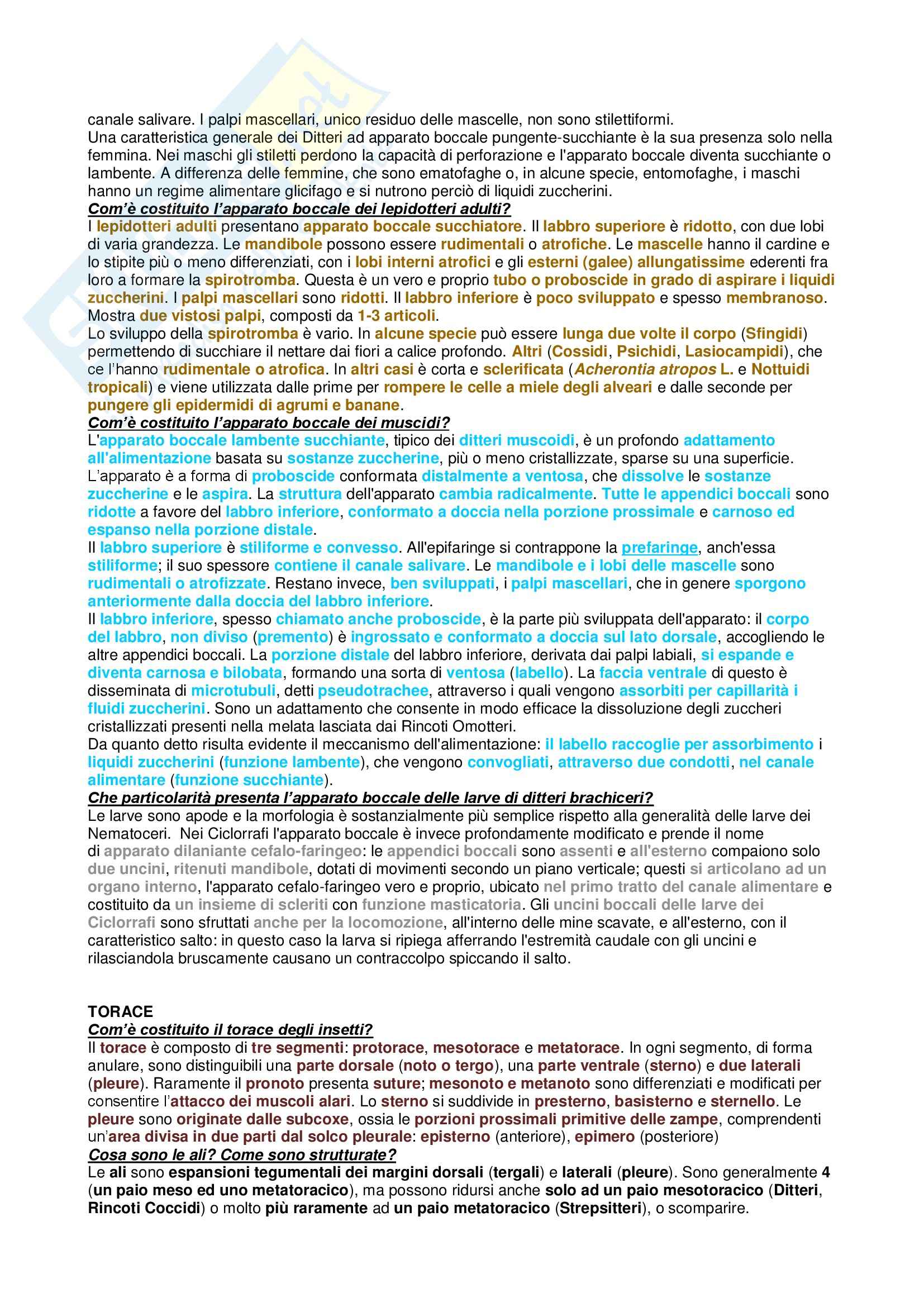 canale salivare. I palpi mascellari, unico residuo delle mascelle, non sono stilettiformi.
Una caratteristica generale dei Ditteri ad apparato boccale pungente-succhiante è la sua presenza solo nella femmina. Nei maschi gli stiletti perdono la capacità di perforazione e l'apparato boccale diventa succhiante o lambente. A differenza delle femmine, che sono ematofaghe o, in alcune specie, entomofaghe, i maschi hanno un regime alimentare glicifago e si nutrono perciò di liquidi zuccherini.
Com'è costituito l'apparato boccale dei lepidotteri adulti?
I lepidotteri adulti presentano apparato boccale succhiatore. Il labbro superiore è ridotto, con due lobi di varia grandezza. Le mandibole possono essere rudimentali o atrofiche. Le mascelle hanno il cardine e lo stipite più o meno differenziati, con i lobi interni atrofici e gli esterni (galee) allungatissime ederenti fra loro a formare la spirotromba. Questa è un vero e proprio tubo o proboscide in grado di aspirare i liquidi zuccherini. I palpi mascellari sono ridotti. Il labbro inferiore è poco sviluppato e spesso membranoso. Mostra due vistosi palpi, composti da 1-3 articoli.
Lo sviluppo della spirotromba è vario. In alcune specie può essere lunga due volte il corpo (Sfingidi) permettendo di succhiare il nettare dai fiori a calice profondo. Altri (Cossidi, Psichidi, Lasiocampidi), che ce l'hanno rudimentale o atrofica. In altri casi è corta e sclerificata (Acherontia atropos L. e Nottuidi tropicali) e viene utilizzata dalle prime per rompere le celle a miele degli alveari e dalle seconde per pungere gli epidermidi di agrumi e banane.
Com'è costituito l'apparato boccale dei muscidi?
L'apparato boccale lambente succhiante, tipico dei ditteri muscoidi, è un profondo adattamento all'alimentazione basata su sostanze zuccherine, più o meno cristallizzate, sparse su una superficie. L'apparato è a forma di proboscide conformata distalmente a ventosa, che dissolve le sostanze zuccherine e le aspira. La struttura dell'apparato cambia radicalmente. Tutte le appendici boccali sono ridotte a favore del labbro inferiore, conformato a doccia nella porzione prossimale e carnoso ed espanso nella porzione distale.
Il labbro superiore è stiliforme e convesso. All'epifaringe si contrappone la prefaringe, anch'essa stiliforme; il suo spessore contiene il canale salivare. Le mandibole e i lobi delle mascelle sono rudimentali o atrofizzate. Restano invece, ben sviluppati, i palpi mascellari, che in genere sporgono anteriormente dalla doccia del labbro inferiore.
Il labbro inferiore, spesso chiamato anche proboscide, è la parte più sviluppata dell'apparato: il corpo del labbro, non diviso (premento) è ingrossato e conformato a doccia sul lato dorsale, accogliendo le altre appendici boccali. La porzione distale del labbro inferiore, derivata dai palpi labiali, si espande e diventa carnosa e bilobata, formando una sorta di ventosa (labello). La faccia ventrale di questo è disseminata di microtubuli, detti pseudotrachee, attraverso i quali vengono assorbiti per capillarità i fluidi zuccherini. Sono un adattamento che consente in modo efficace la dissoluzione degli zuccheri cristallizzati presenti nella melata lasciata dai Rincoti Omotteri.
Da quanto detto risulta evidente il meccanismo dell'alimentazione: il labello raccoglie per assorbimento i liquidi zuccherini (funzione lambente), che vengono convogliati, attraverso due condotti, nel canale alimentare (funzione succhiante).
Che particolarità presenta l'apparato boccale delle larve di ditteri brachiceri?
Le larve sono apode e la morfologia è sostanzialmente più semplice rispetto alla generalità delle larve dei Nematoceri. Nei Ciclorrafi l'apparato boccale è invece profondamente modificato e prende il nome di apparato dilaniante cefalo-faringeo: le appendici boccali sono assenti e all'esterno compaiono solo due uncini, ritenuti mandibole, dotati di movimenti secondo un piano verticale; questi si articolano ad un organo interno, l'apparato cefalo-faringeo vero e proprio, ubicato nel primo tratto del canale alimentare e costituito da un insieme di scleriti con funzione masticatoria. Gli uncini boccali delle larve dei Ciclorrafi sono sfruttati anche per la locomozione, all'interno delle mine scavate, e all'esterno, con il caratteristico salto: in questo caso la larva si ripiega afferrando l'estremità caudale con gli uncini e rilasciandola bruscamente causano un contraccolpo spiccando il salto.

TORACE
Com'è costituito il torace degli insetti?
Il torace è composto di tre segmenti: protorace, mesotorace e metatorace. In ogni segmento, di forma anulare, sono distinguibili una parte dorsale (noto o tergo), una parte ventrale (sterno) e due laterali (pleure). Raramente il pronoto presenta suture; mesonoto e metanoto sono differenziati e modificati per consentire l'attacco dei muscoli alari. Lo sterno si suddivide in presterno, basisterno e sternello. Le pleure sono originate dalle subcoxe, ossia le porzioni prossimali primitive delle zampe, comprendenti un'area divisa in due parti dal solco pleurale: episterno (anteriore), epimero (posteriore)
Cosa sono le ali? Come sono strutturate?
Le ali sono espansioni tegumentali dei margini dorsali (tergali) e laterali (pleure). Sono generalmente 4 (un paio meso ed uno metatoracico), ma possono ridursi anche solo ad un paio mesotoracico (Ditteri, Rincoti Coccidi) o molto più raramente ad un paio metatoracico (Strepsitteri), o scomparire.